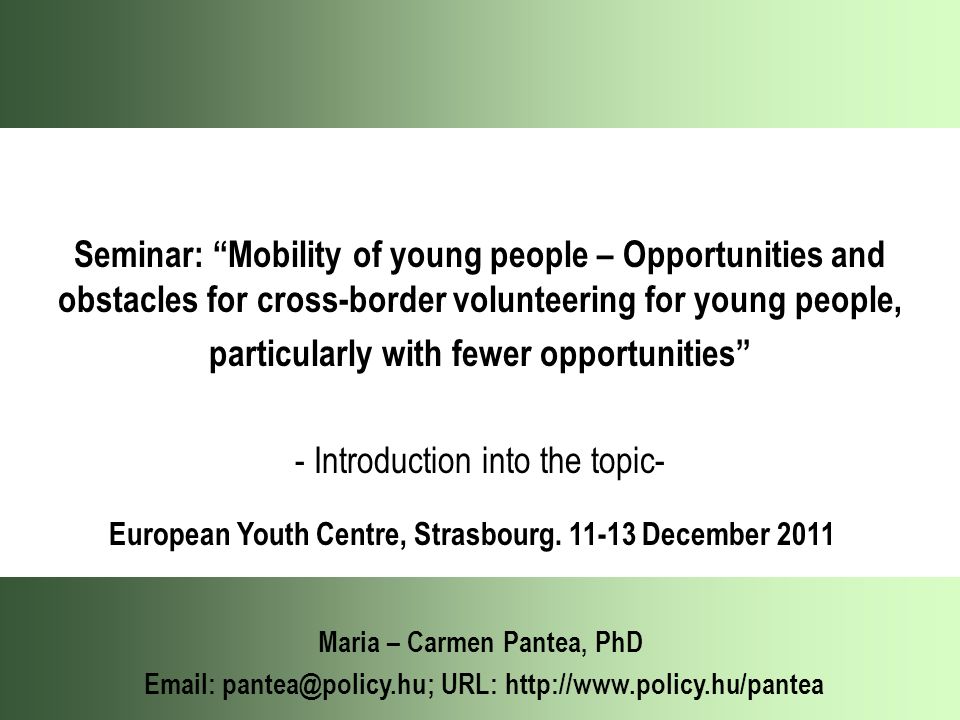 Seminar: “Mobility of young people – Opportunities and obstacles for cross-border volunteering for young people, particularly with fewer opportunities”

- Introduction into the topic-

European Youth Centre, Strasbourg. 11-13 December 2011

Maria – Carmen Pantea, PhD
Email: pantea@policy.hu; URL: http://www.policy.hu/pantea